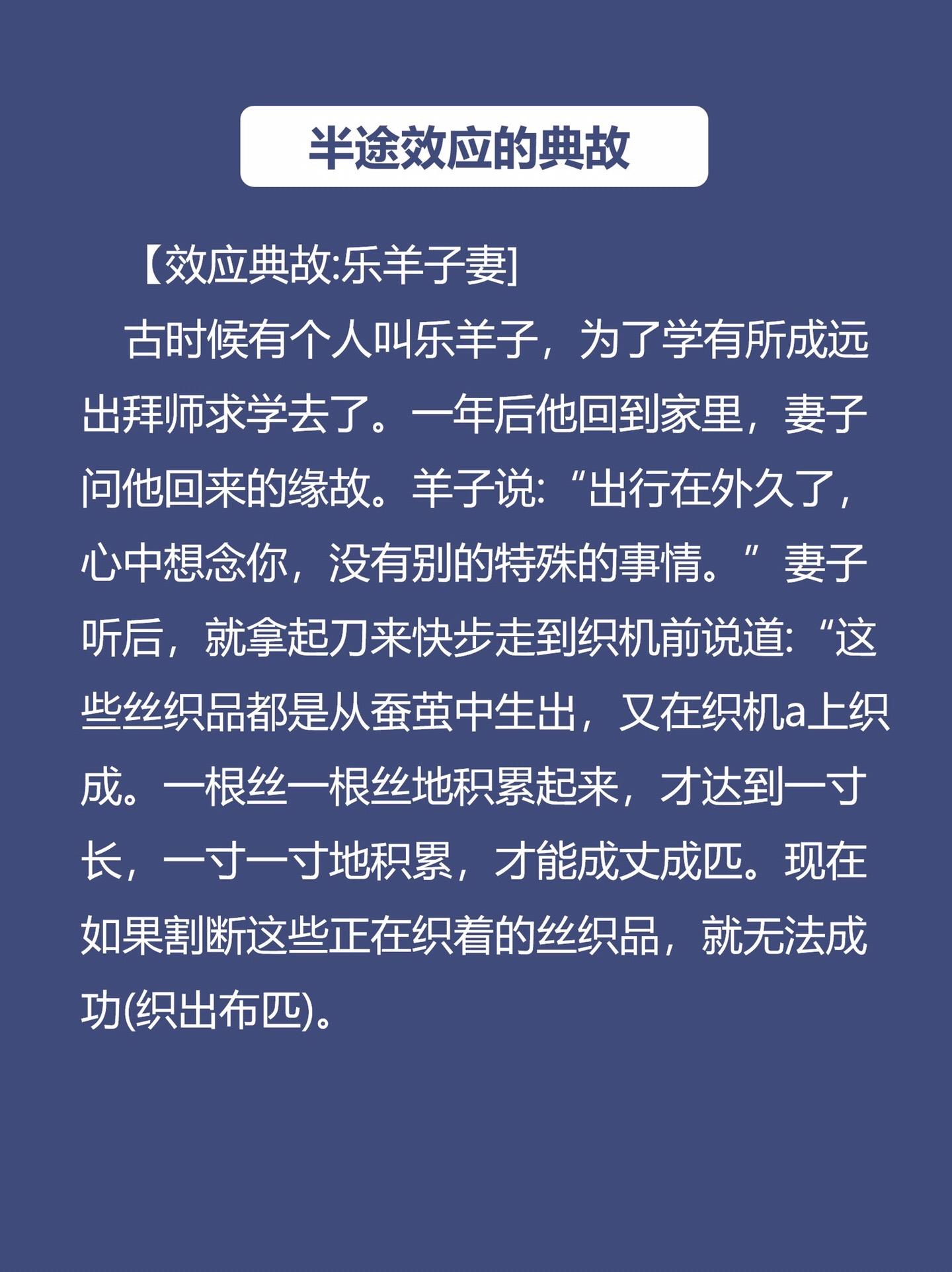 半途效应的典故

【效应典故:乐羊子妻]

古时候有个人叫乐羊子，为了学有所成远出拜师求学去了。一年后他回到家里，妻子问他回来的缘故。羊子说:“出行在外久了，心中想念你，没有别的特殊的事情。”妻子听后，就拿起刀来快步走到织机前说道:“这些丝织品都是从蚕茧中生出，又在织机a上织成。一根丝一根丝地积累起来，才达到一寸长，一寸一寸地积累，才能成丈成匹。现在如果割断这些正在织着的丝织品，就无法成功(织出布匹)。